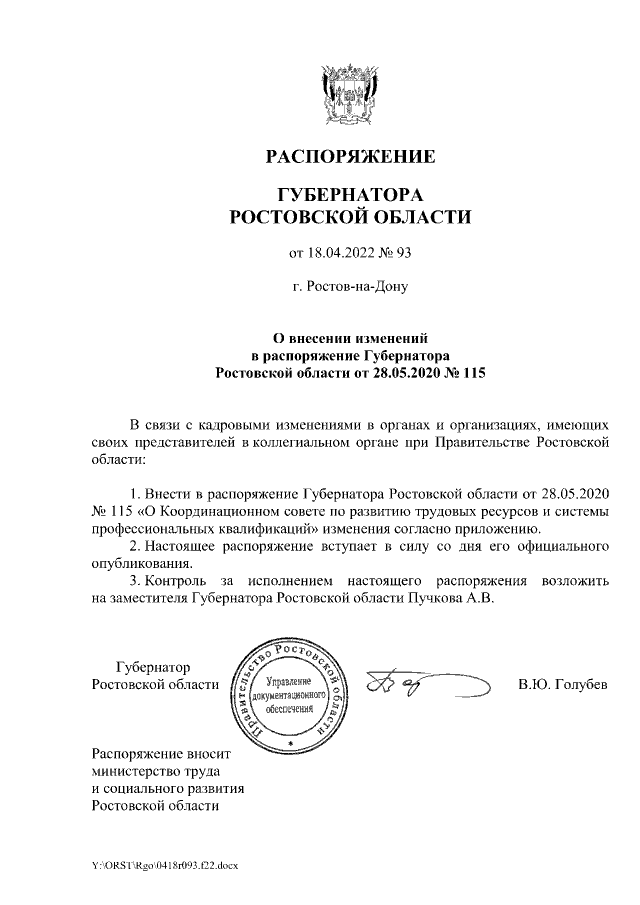 РАСПОРЯЖЕНИЕ

ГУБЕРНАТОРА
РОСТОВСКОЙ ОБЛАСТИ

от 18.04.2022 № 93

г. Ростов-на-Дону

О внесении изменений
в распоряжение Губернатора
Ростовской области от 28.05.2020 № 115

В связи с кадровыми изменениями в органах и организациях, имеющих своих представителей в коллегиальном органе при Правительстве Ростовской области:

1. Внести в распоряжение Губернатора Ростовской области от 28.05.2020 № 115 «О Координационном совете по развитию трудовых ресурсов и системы профессиональных квалификаций» изменения согласно приложению.
2. Настоящее распоряжение вступает в силу со дня его официального опубликования.
3. Контроль за исполнением настоящего распоряжения возложить на заместителя Губернатора Ростовской области Пучкова А.В.

Губернатор
Ростовской области

Правительство Ростовской области
Управление документационного обеспечения

В.Ю. Голубев

Распоряжение вносит
министерство труда
и социального развития
Ростовской области

Y:\ORST\Rgo\0418r093.f22.docx